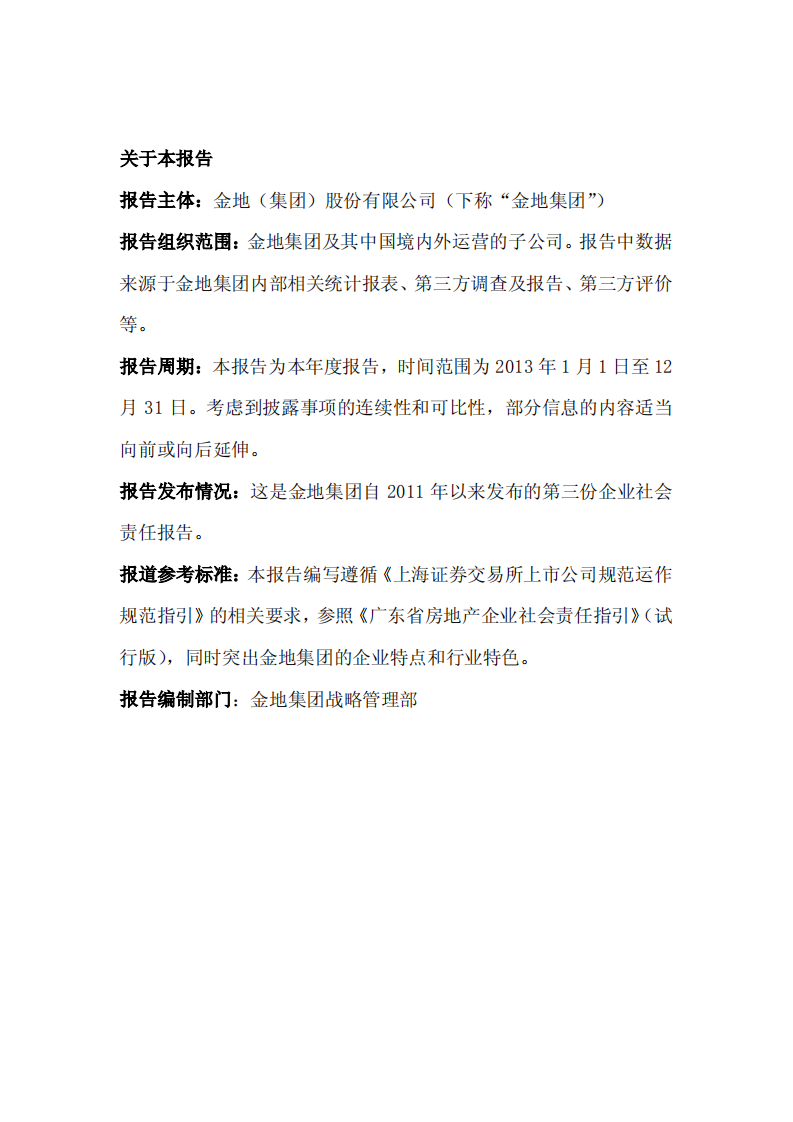 关于本报告

报告主体：金地（集团）股份有限公司（下称“金地集团”）

报告组织范围：金地集团及其中国境内外运营的子公司。报告中数据来源于金地集团内部相关统计报表、第三方调查及报告、第三方评价等。

报告周期：本报告为本年度报告，时间范围为 2013 年 1 月 1 日至 12 月 31 日。考虑到披露事项的连续性和可比性，部分信息的内容适当向前或向后延伸。

报告发布情况：这是金地集团自 2011 年以来发布的第三份企业社会责任报告。

报道参考标准：本报告编写遵循《上海证券交易所上市公司规范运作规范指引》的相关要求，参照《广东省房地产企业社会责任指引》（试行版），同时突出金地集团的企业特点和行业特色。

报告编制部门：金地集团战略管理部